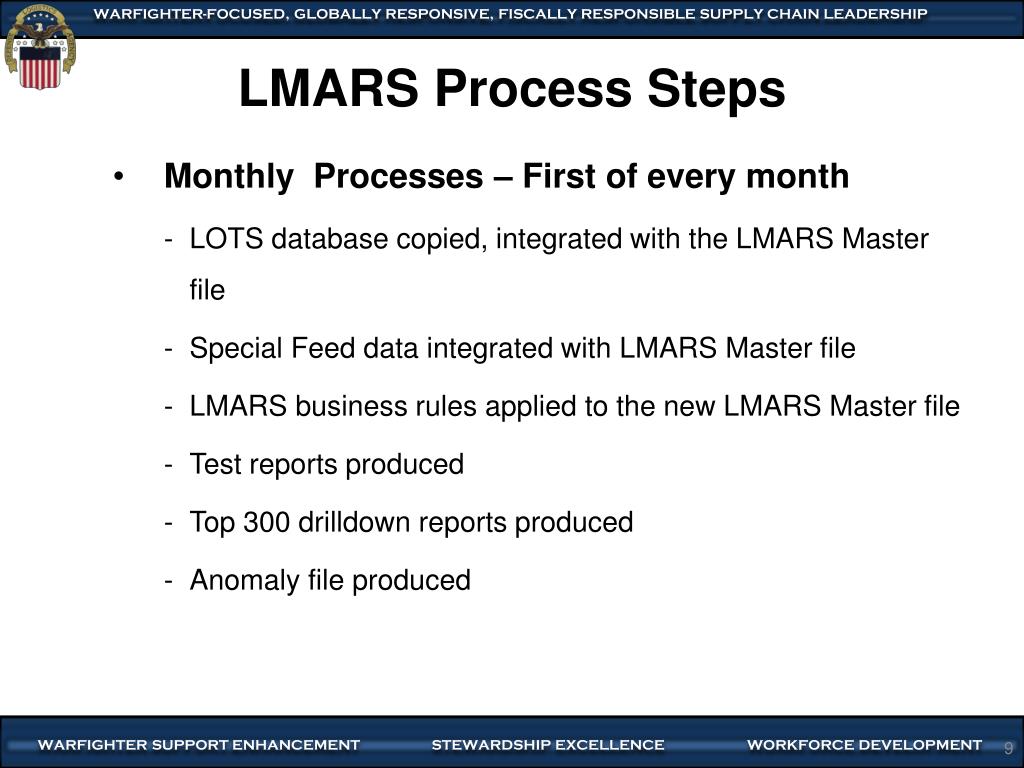 WARFIGHTER-FOCUSED, GLOBALLY RESPONSIVE, FISCALLY RESPONSIBLE SUPPLY CHAIN LEADERSHIP

LMARS Process Steps

• Monthly Processes – First of every month

- LOTS database copied, integrated with the LMARS Master file

- Special Feed data integrated with LMARS Master file

- LMARS business rules applied to the new LMARS Master file

- Test reports produced

- Top 300 drilldown reports produced

- Anomaly file produced

WARFIGHTER SUPPORT ENHANCEMENT STEWARDSHIP EXCELLENCE WORKFORCE DEVELOPMENT 9